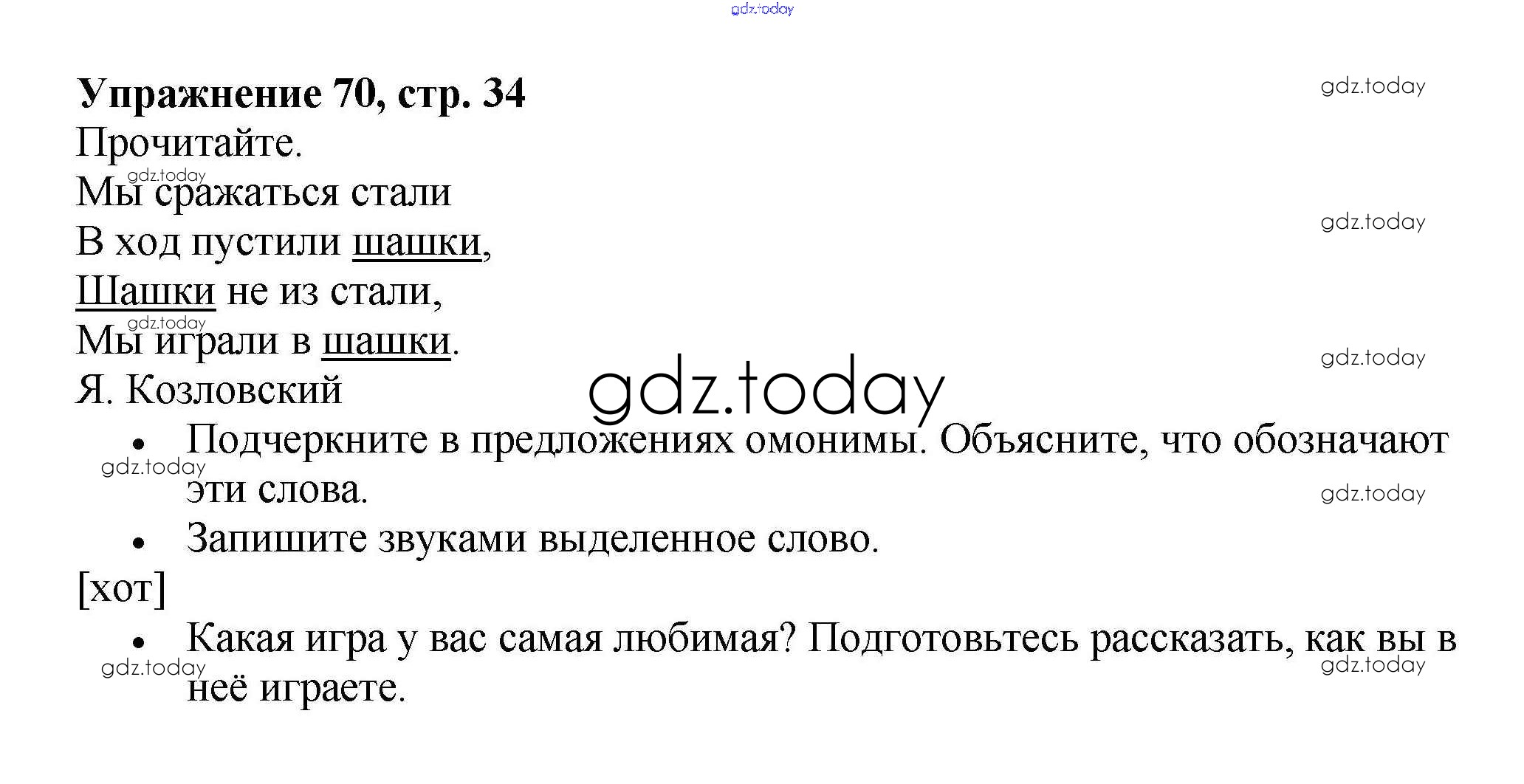 Упражнение 70, стр. 34

Прочитайте.

Мы сражаться стали
В ход пустили шашки,
Шашки не из стали,
Мы играли в шашки.
Я. Козловский

• Подчеркните в предложениях омонимы. Объясните, что обозначают эти слова.
• Запишите звуками выделенное слово.

[хот]

• Какая игра у вас самая любимая? Подготовьтесь рассказать, как вы в неё играете.

gdz.today